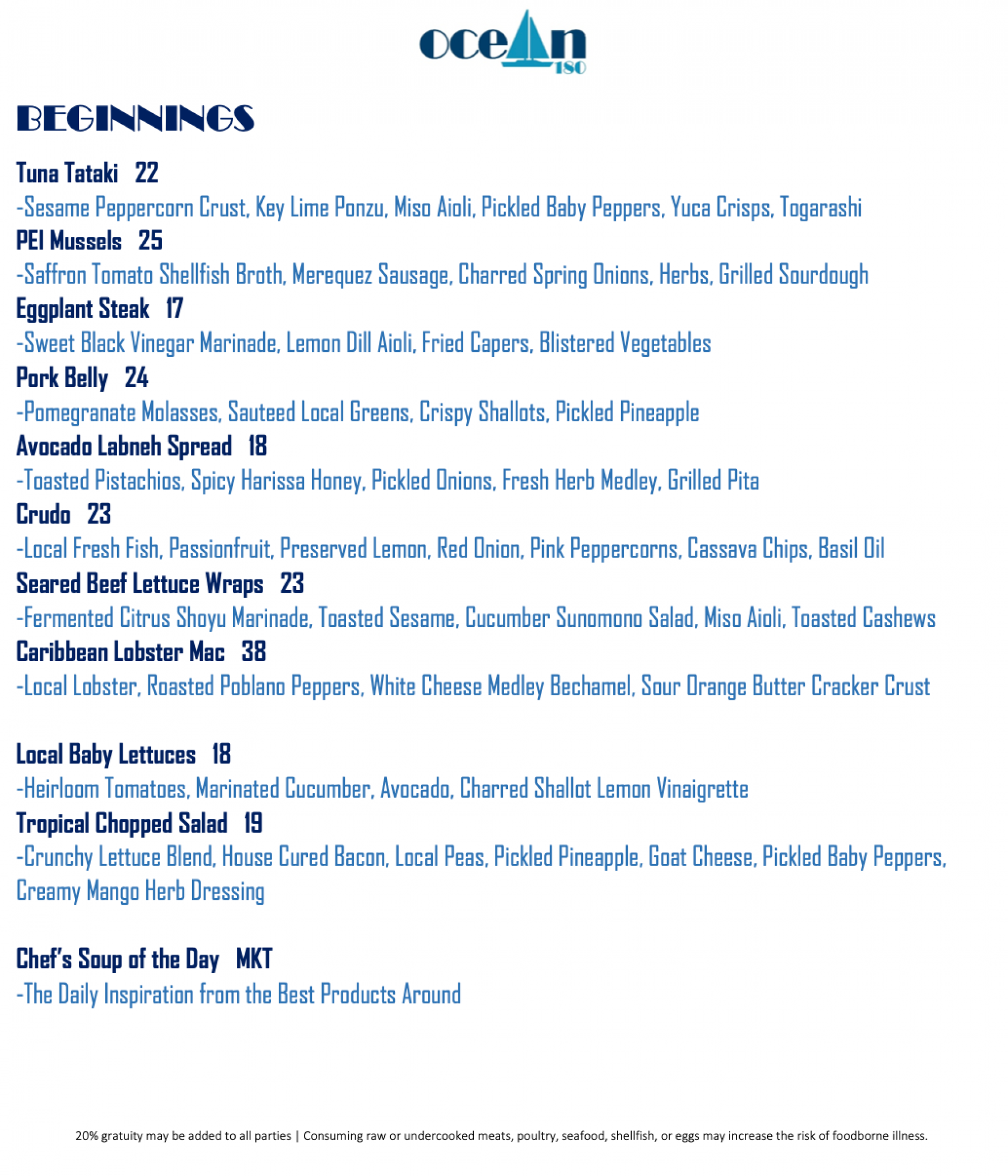 ocean 180

BEGINNINGS

Tuna Tataki 22
-Sesame Peppercorn Crust, Key Lime Ponzu, Miso Aioli, Pickled Baby Peppers, Yuca Crisps, Togarashi
PEI Mussels 25
-Saffron Tomato Shellfish Broth, Merequez Sausage, Charred Spring Onions, Herbs, Grilled Sourdough
Eggplant Steak 17
-Sweet Black Vinegar Marinade, Lemon Dill Aioli, Fried Capers, Blistered Vegetables
Pork Belly 24
-Pomegranate Molasses, Sauteed Local Greens, Crispy Shallots, Pickled Pineapple
Avocado Labneh Spread 18
-Toasted Pistachios, Spicy Harissa Honey, Pickled Onions, Fresh Herb Medley, Grilled Pita
Crudo 23
-Local Fresh Fish, Passionfruit, Preserved Lemon, Red Onion, Pink Peppercorns, Cassava Chips, Basil Oil
Seared Beef Lettuce Wraps 23
-Fermented Citrus Shoyu Marinade, Toasted Sesame, Cucumber Sunomono Salad, Miso Aioli, Toasted Cashews
Caribbean Lobster Mac 38
-Local Lobster, Roasted Poblano Peppers, White Cheese Medley Bechamel, Sour Orange Butter Cracker Crust

Local Baby Lettuces 18
-Heirloom Tomatoes, Marinated Cucumber, Avocado, Charred Shallot Lemon Vinaigrette
Tropical Chopped Salad 19
-Crunchy Lettuce Blend, House Cured Bacon, Local Peas, Pickled Pineapple, Goat Cheese, Pickled Baby Peppers, Creamy Mango Herb Dressing

Chef's Soup of the Day MKT
-The Daily Inspiration from the Best Products Around

20% gratuity may be added to all parties | Consuming raw or undercooked meats, poultry, seafood, shellfish, or eggs may increase the risk of foodborne illness.